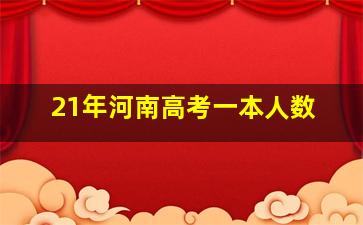 21年河南高考一本人数